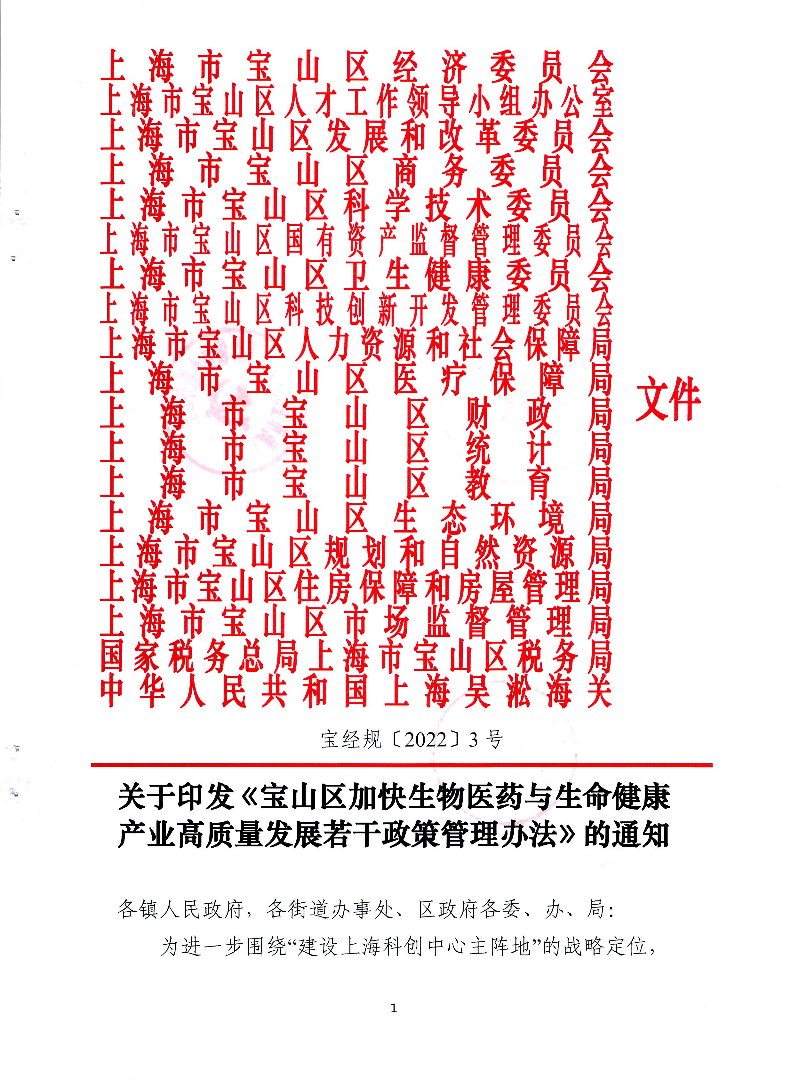 上海市宝山区经济委员会
上海市宝山区人才工作领导小组办公室
上海市宝山区发展和改革委员会
上海市宝山区商务委员会
上海市宝山区科学技术委员会
上海市宝山区国有资产监督管理委员会
上海市宝山区卫生健康委员会
上海市宝山区科技创新开发管理委员会
上海市宝山区人力资源和社会保障局
上海市宝山区医疗保障局
上海市宝山区财政局
上海市宝山区统计局
上海市宝山区教育局
上海市宝山区生态环境局
上海市宝山区规划和自然资源局
上海市宝山区住房保障和房屋管理局
上海市宝山区市场监督管理局
国家税务总局上海市宝山区税务局
中华人民共和国上海吴淞海关
文件

宝经规〔2022〕3号

关于印发《宝山区加快生物医药与生命健康产业高质量发展若干政策管理办法》的通知

各镇人民政府，各街道办事处、区政府各委、办、局：

为进一步围绕“建设上海科创中心主阵地”的战略定位，

1